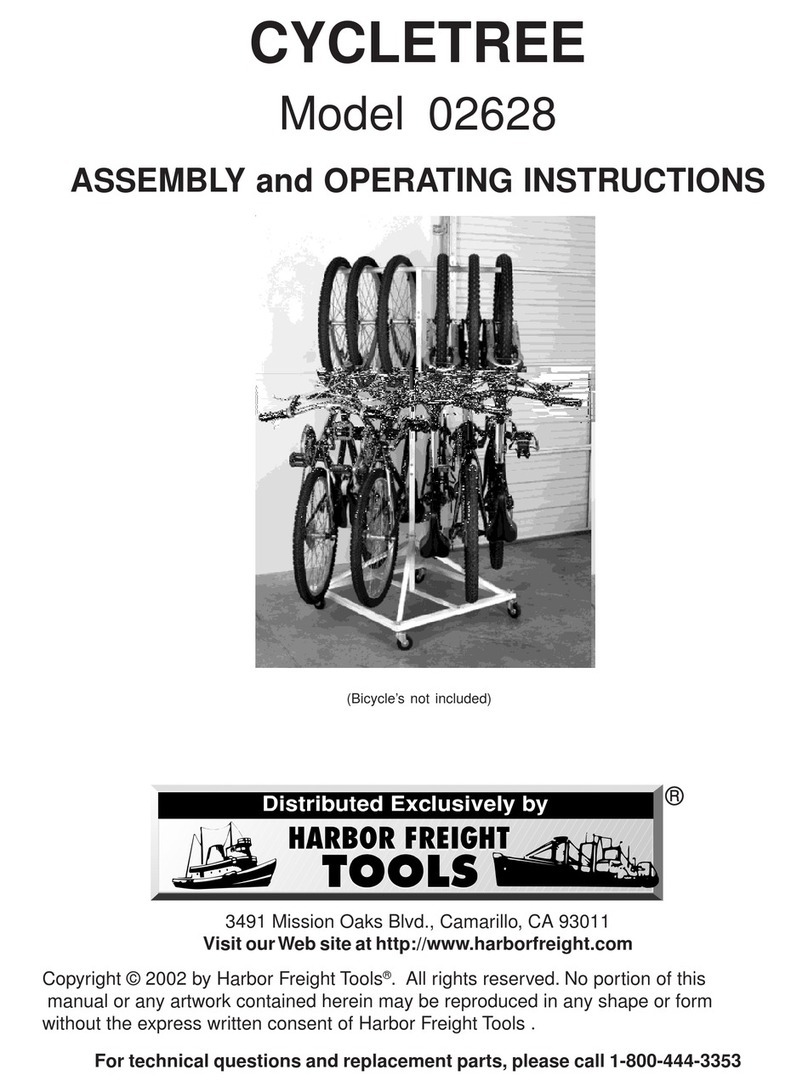 CYCLETREE

Model 02628

ASSEMBLY and OPERATING INSTRUCTIONS

(Bicycle's not included)

Distributed Exclusively by

HARBOR FREIGHT TOOLS

®

3491 Mission Oaks Blvd., Camarillo, CA 93011
Visit our Web site at http://www.harborfreight.com

Copyright © 2002 by Harbor Freight Tools®. All rights reserved. No portion of this manual or any artwork contained herein may be reproduced in any shape or form without the express written consent of Harbor Freight Tools .

For technical questions and replacement parts, please call 1-800-444-3353